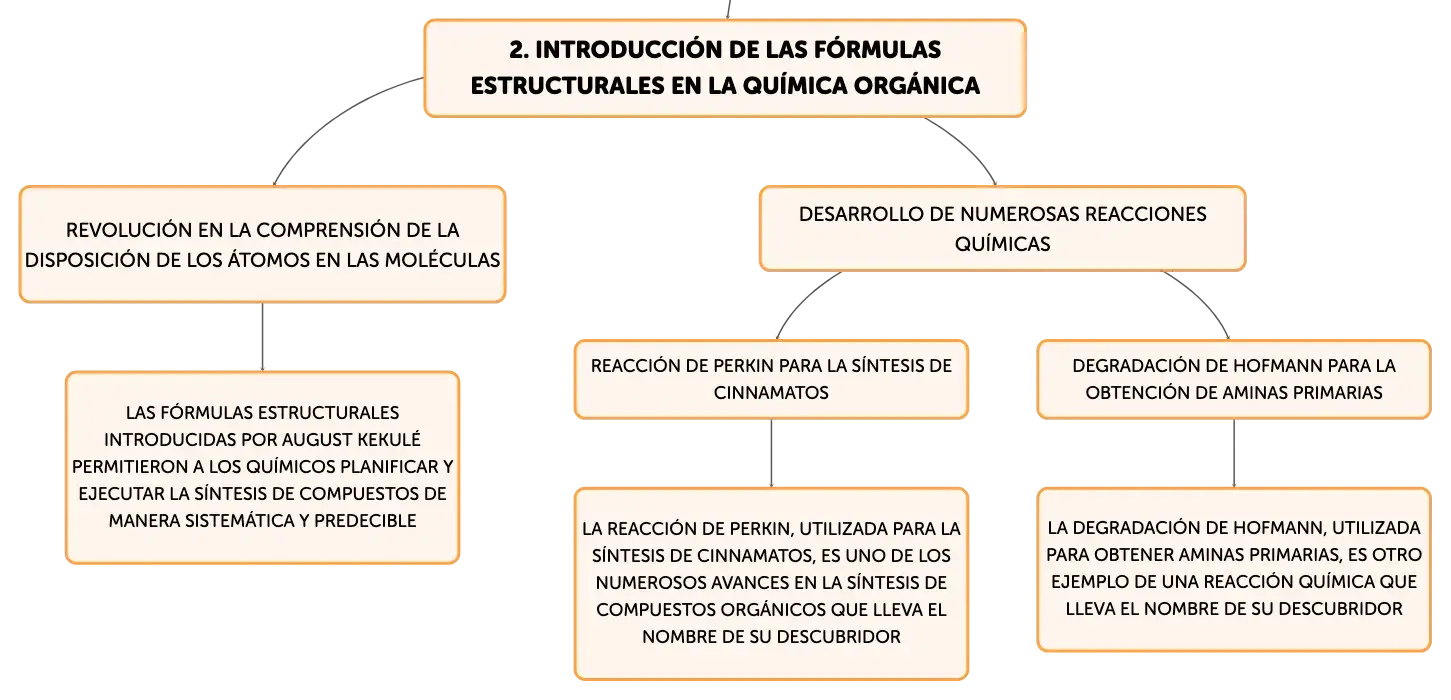 2. INTRODUCCIÓN DE LAS FÓRMULAS ESTRUCTURALES EN LA QUÍMICA ORGÁNICA

REVOLUCIÓN EN LA COMPRENSIÓN DE LA DISPOSICIÓN DE LOS ÁTOMOS EN LAS MOLÉCULAS

LAS FÓRMULAS ESTRUCTURALES INTRODUCIDAS POR AUGUST KEKULÉ PERMITIERON A LOS QUÍMICOS PLANIFICAR Y EJECUTAR LA SÍNTESIS DE COMPUESTOS DE MANERA SISTEMÁTICA Y PREDECIBLE

DESARROLLO DE NUMEROSAS REACCIONES QUÍMICAS

REACCIÓN DE PERKIN PARA LA SÍNTESIS DE CINNAMATOS

LA REACCIÓN DE PERKIN, UTILIZADA PARA LA SÍNTESIS DE CINNAMATOS, ES UNO DE LOS NUMEROSOS AVANCES EN LA SÍNTESIS DE COMPUESTOS ORGÁNICOS QUE LLEVA EL NOMBRE DE SU DESCUBRIDOR

DEGRADACIÓN DE HOFMANN PARA LA OBTENCIÓN DE AMINAS PRIMARIAS

LA DEGRADACIÓN DE HOFMANN, UTILIZADA PARA OBTENER AMINAS PRIMARIAS, ES OTRO EJEMPLO DE UNA REACCIÓN QUÍMICA QUE LLEVA EL NOMBRE DE SU DESCUBRIDOR